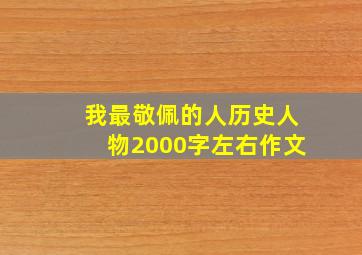 我最敬佩的人历史人物2000字左右作文